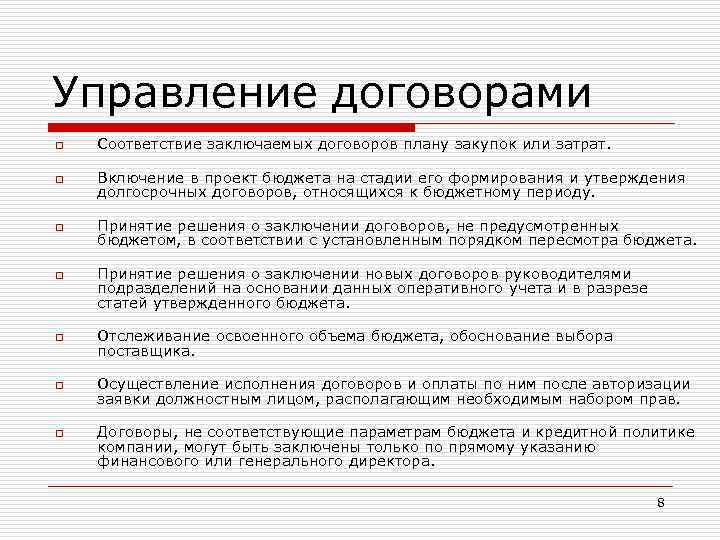 Управление договорами

Соответствие заключаемых договоров плану закупок или затрат.

Включение в проект бюджета на стадии его формирования и утверждения долгосрочных договоров, относящихся к бюджетному периоду.

Принятие решения о заключении договоров, не предусмотренных бюджетом, в соответствии с установленным порядком пересмотра бюджета.

Принятие решения о заключении новых договоров руководителями подразделений на основании данных оперативного учета и в разрезе статей утвержденного бюджета.

Отслеживание освоенного объема бюджета, обоснование выбора поставщика.

Осуществление исполнения договоров и оплаты по ним после авторизации заявки должностным лицом, располагающим необходимым набором прав.

Договоры, не соответствующие параметрам бюджета и кредитной политике компании, могут быть заключены только по прямому указанию финансового или генерального директора.

8